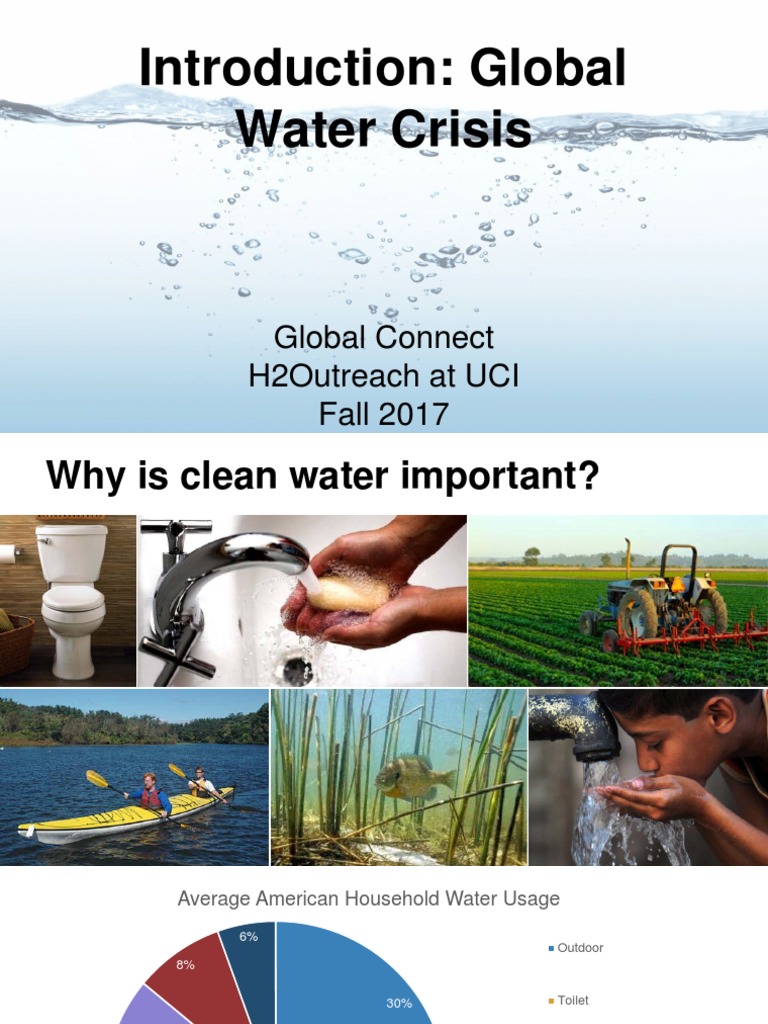 Introduction: Global Water Crisis

Global Connect
H2Outreach at UCI
Fall 2017

Why is clean water important?

Average American Household Water Usage

6%
8%
30%

Outdoor
Toilet